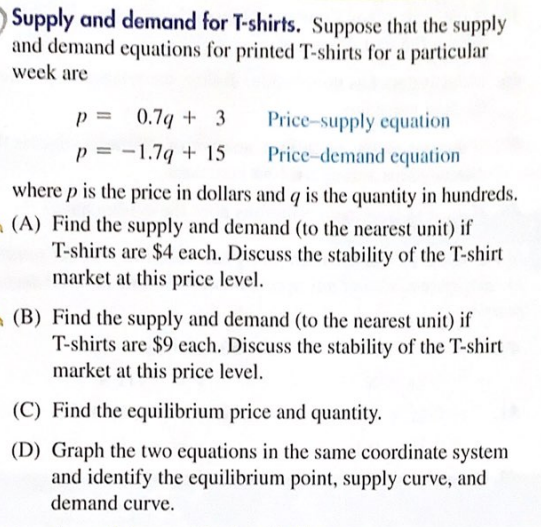 Supply and demand for T-shirts. Suppose that the supply and demand equations for printed T-shirts for a particular week are

$p = 0.7q + 3$ Price–supply equation
$p = -1.7q + 15$ Price–demand equation

where $p$ is the price in dollars and $q$ is the quantity in hundreds.

(A) Find the supply and demand (to the nearest unit) if T-shirts are \$4 each. Discuss the stability of the T-shirt market at this price level.

(B) Find the supply and demand (to the nearest unit) if T-shirts are \$9 each. Discuss the stability of the T-shirt market at this price level.

(C) Find the equilibrium price and quantity.

(D) Graph the two equations in the same coordinate system and identify the equilibrium point, supply curve, and demand curve.